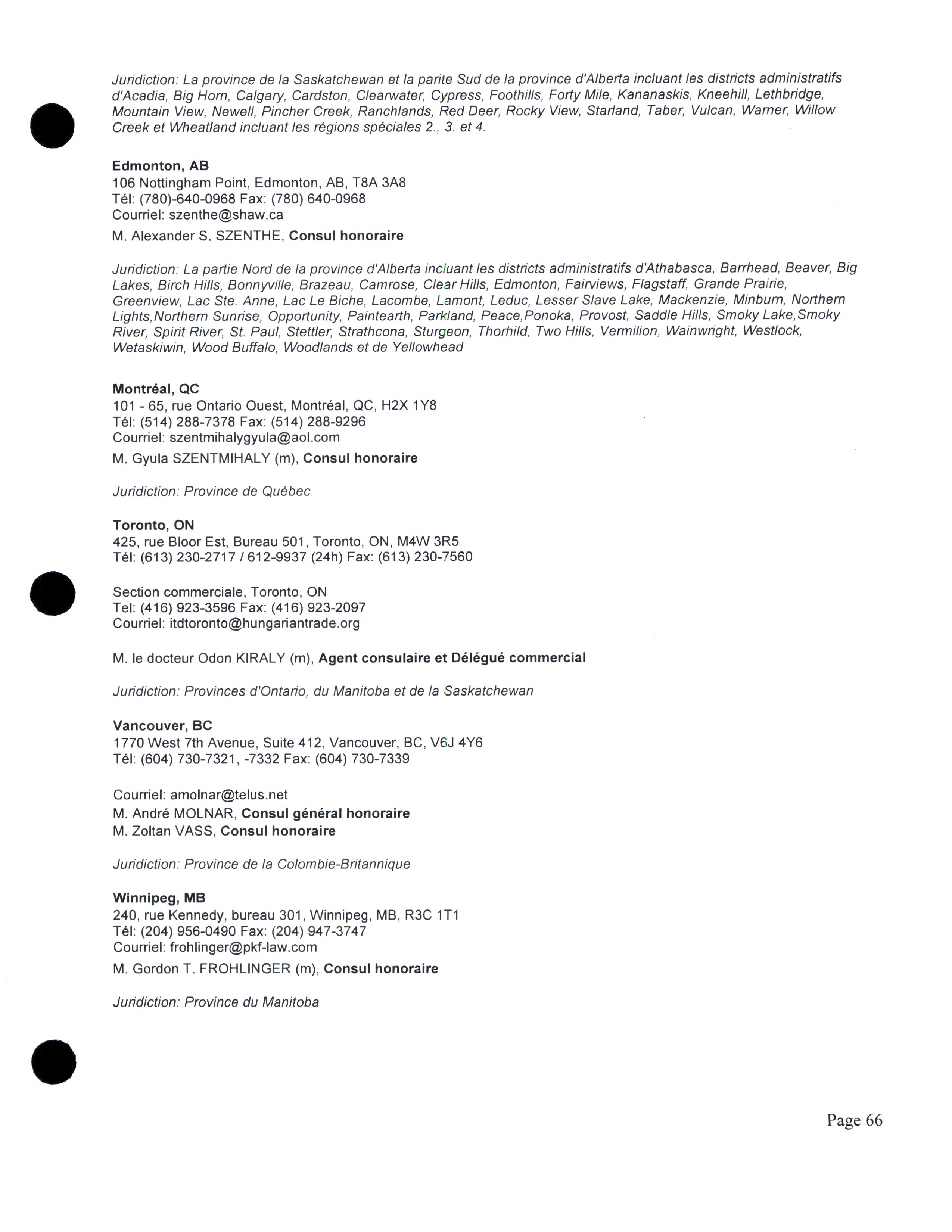 Juridiction: La province de la Saskatchewan et la parite Sud de la province d'Alberta incluant les districts administratifs d'Acadia, Big Horn, Calgary, Cardston, Clearwater, Cypress, Foothills, Forty Mile, Kananaskis, Kneehill, Lethbridge, Mountain View, Newell, Pincher Creek, Ranchlands, Red Deer, Rocky View, Starland, Taber, Vulcan, Warner, Willow Creek et Wheatland incluant les régions spéciales 2., 3. et 4.

Edmonton, AB
106 Nottingham Point, Edmonton, AB, T8A 3A8
Tél: (780)-640-0968 Fax: (780) 640-0968
Courriel: szenthe@shaw.ca

M. Alexander S. SZENTHE, Consul honoraire

Juridiction: La partie Nord de la province d'Alberta incluant les districts administratifs d'Athabasca, Barrhead, Beaver, Big Lakes, Birch Hills, Bonnyville, Brazeau, Camrose, Clear Hills, Edmonton, Fairviews, Flagstaff, Grande Prairie, Greenview, Lac Ste. Anne, Lac Le Biche, Lacombe, Lamont, Leduc, Lesser Slave Lake, Mackenzie, Minburn, Northern Lights,Northern Sunrise, Opportunity, Paintearth, Parkland, Peace,Ponoka, Provost, Saddle Hills, Smoky Lake,Smoky River, Spirit River, St. Paul, Stettler, Strathcona, Sturgeon, Thorhild, Two Hills, Vermilion, Wainwright, Westlock, Wetaskiwin, Wood Buffalo, Woodlands et de Yellowhead

Montréal, QC
101 - 65, rue Ontario Ouest, Montréal, QC, H2X 1Y8
Tél: (514) 288-7378 Fax: (514) 288-9296
Courriel: szentmihalygyula@aol.com

M. Gyula SZENTMIHALY (m), Consul honoraire

Juridiction: Province de Québec

Toronto, ON
425, rue Bloor Est, Bureau 501, Toronto, ON, M4W 3R5
Tél: (613) 230-2717 / 612-9937 (24h) Fax: (613) 230-7560

Section commerciale, Toronto, ON
Tel: (416) 923-3596 Fax: (416) 923-2097
Courriel: itdtoronto@hungariantrade.org

M. le docteur Odon KIRALY (m), Agent consulaire et Délégué commercial

Juridiction: Provinces d'Ontario, du Manitoba et de la Saskatchewan

Vancouver, BC
1770 West 7th Avenue, Suite 412, Vancouver, BC, V6J 4Y6
Tél: (604) 730-7321, -7332 Fax: (604) 730-7339

Courriel: amolnar@telus.net
M. André MOLNAR, Consul général honoraire
M. Zoltan VASS, Consul honoraire

Juridiction: Province de la Colombie-Britannique

Winnipeg, MB
240, rue Kennedy, bureau 301, Winnipeg, MB, R3C 1T1
Tél: (204) 956-0490 Fax: (204) 947-3747
Courriel: frohlinger@pkf-law.com

M. Gordon T. FROHLINGER (m), Consul honoraire

Juridiction: Province du Manitoba

Page 66